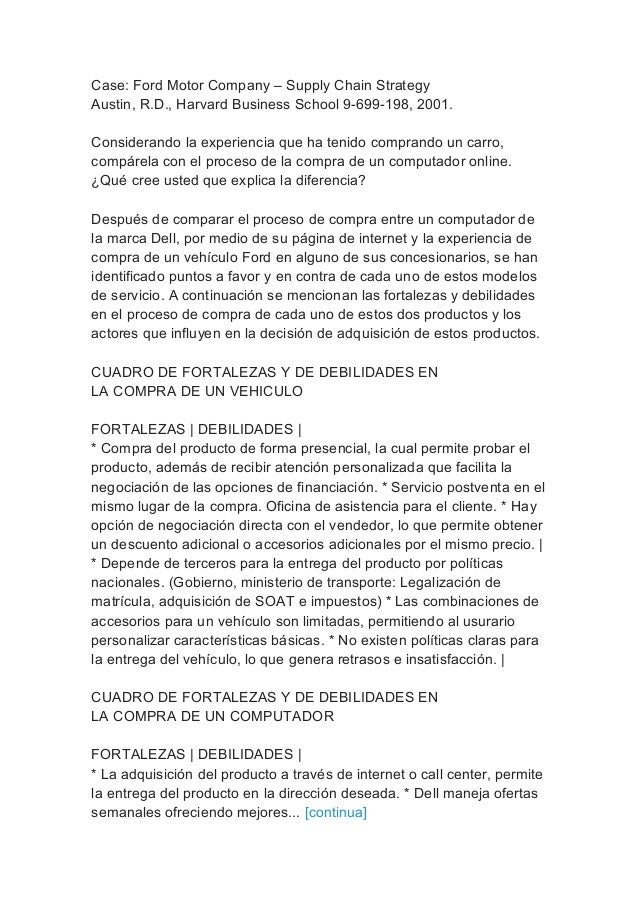 Case: Ford Motor Company – Supply Chain Strategy
Austin, R.D., Harvard Business School 9-699-198, 2001.

Considerando la experiencia que ha tenido comprando un carro, compárela con el proceso de la compra de un computador online. ¿Qué cree usted que explica la diferencia?

Después de comparar el proceso de compra entre un computador de la marca Dell, por medio de su página de internet y la experiencia de compra de un vehículo Ford en alguno de sus concesionarios, se han identificado puntos a favor y en contra de cada uno de estos modelos de servicio. A continuación se mencionan las fortalezas y debilidades en el proceso de compra de cada uno de estos dos productos y los actores que influyen en la decisión de adquisición de estos productos.

CUADRO DE FORTALEZAS Y DE DEBILIDADES EN
LA COMPRA DE UN VEHICULO

FORTALEZAS | DEBILIDADES |
* Compra del producto de forma presencial, la cual permite probar el producto, además de recibir atención personalizada que facilita la negociación de las opciones de financiación. * Servicio postventa en el mismo lugar de la compra. Oficina de asistencia para el cliente. * Hay opción de negociación directa con el vendedor, lo que permite obtener un descuento adicional o accesorios adicionales por el mismo precio. | * Depende de terceros para la entrega del producto por políticas nacionales. (Gobierno, ministerio de transporte: Legalización de matrícula, adquisición de SOAT e impuestos) * Las combinaciones de accesorios para un vehículo son limitadas, permitiendo al usurario personalizar características básicas. * No existen políticas claras para la entrega del vehículo, lo que genera retrasos e insatisfacción. |

CUADRO DE FORTALEZAS Y DE DEBILIDADES EN
LA COMPRA DE UN COMPUTADOR

FORTALEZAS | DEBILIDADES |
* La adquisición del producto a través de internet o call center, permite la entrega del producto en la dirección deseada. * Dell maneja ofertas semanales ofreciendo mejores... [continua]